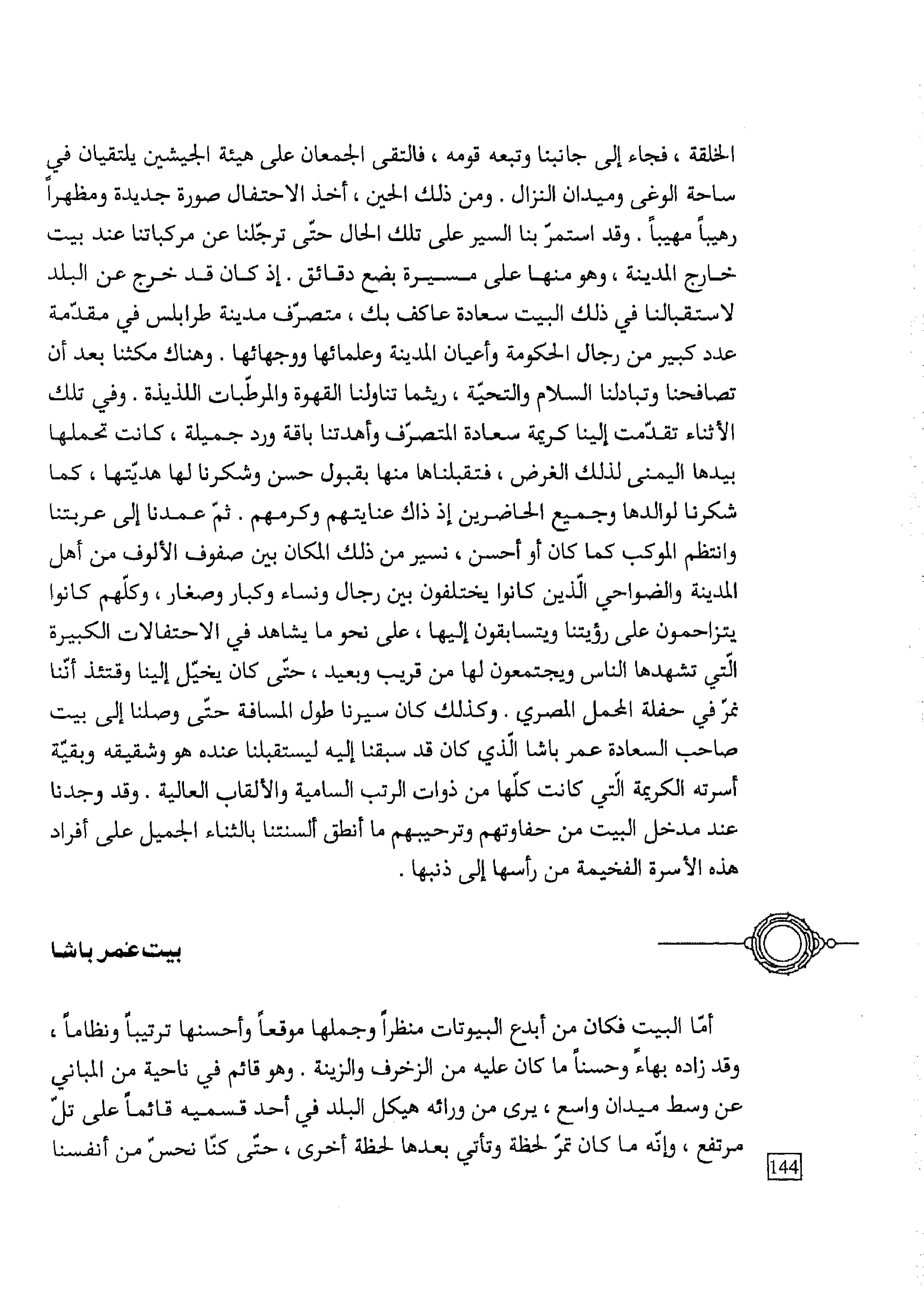 الخلقة ، فجاء إلى جانبنا وتبعه قومه ، فالتقى الجمعان على هيئة الجيشين يلتقيان في ساحة الوغى وميدان النزال . ومن ذلك الحين ، أخذ الاحتفال صورة جديدة ومظهراً رهيباً مهيباً . وقد استمرّ بنا السير على تلك الحال حتّى ترجّلنا عن مركباتنا عند بيت خارج المدينة ، وهو منها على مسيرة بضع دقائق . إذ كان قد خرج عن البلد لاستقبالنا في ذلك البيت سعادة عاكف بك ، متصرّف مدينة طرابلس في مقدّمة عدد كبير من رجال الحكومة وأعيان المدينة وعلمائها ووجهائها . وهناك مكثنا بعد أن تصافحنا وتبادلنا السلام والتحيّة ، ريثما تناولنا القهوة والمرطّبات اللذيذة . وفي تلك الأثناء تقدّمت إلينا كريمة سعادة المتصرّف وأهدتنا باقة ورد جميلة ، كانت تحملها بيدها اليمنى لذلك الغرض ، فتقبلناها منها بقبول حسن وشكرنا لها هديّتها ، كما شكرنا لوالدها وجميع الحاضرين إذ ذاك عنايتهم وكرمهم . ثمّ عمدنا إلى عربتنا وانتظم الموكب كما كان أو أحسن ، نسير من ذلك المكان بين صفوف الألوف من أهل المدينة والضواحي الّذين كانوا يختلفون بين رجال ونساء وكبار وصغار ، وكلّهم كانوا يتزاحمون على رؤيتنا ويتسابقون إليها ، على نحو ما يشاهد في الاحتفالات الكبيرة الّتي تشهدها الناس ويجتمعون لها من قريب وبعيد ، حتّى كان يخيّل إلينا وقتئذ أنّنا نمرّ في حفلة المحمل المصري . وكذلك كان سيرنا طول المسافة حتّى وصلنا إلى بيت صاحب السعادة عمر باشا الّذي كان قد سبقنا إليه ليستقبلنا عنده هو وشقيقه وبقيّة أسرته الكريمة الّتي كانت كلّها من ذوات الرتب السامية والألقاب العالية . وقد وجدنا عند مدخل البيت من حفاوتهم وترحيبهم ما أنطق ألسنتنا بالثناء الجميل على أفراد هذه الأسرة الفخيمة من رأسها إلى ذنبها .

بيت عمر باشا

أمّا البيت فكان من أبدع البيوتات منظراً وجملها موقعاً وأحسنها ترتيباً ونظاماً ، وقد زاده بهاءً وحسناً ما كان عليه من الزخرف والزينة . وهو قائم في ناحية من المباني عن وسط ميدان واسع ، يرى من ورائه هيكل البلد في أحد قسميه قائماً على تلّ مرتفع ، وإنّه ما كان تمرّ لحظة وتأتي بعدها لحظة أخرى ، حتّى كنّا نحسّ من أنفسنا

144